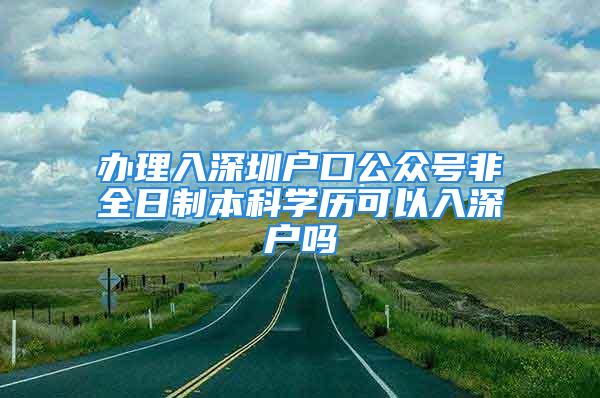 办理入深圳户口公众号非全日制本科学历可以入深户吗